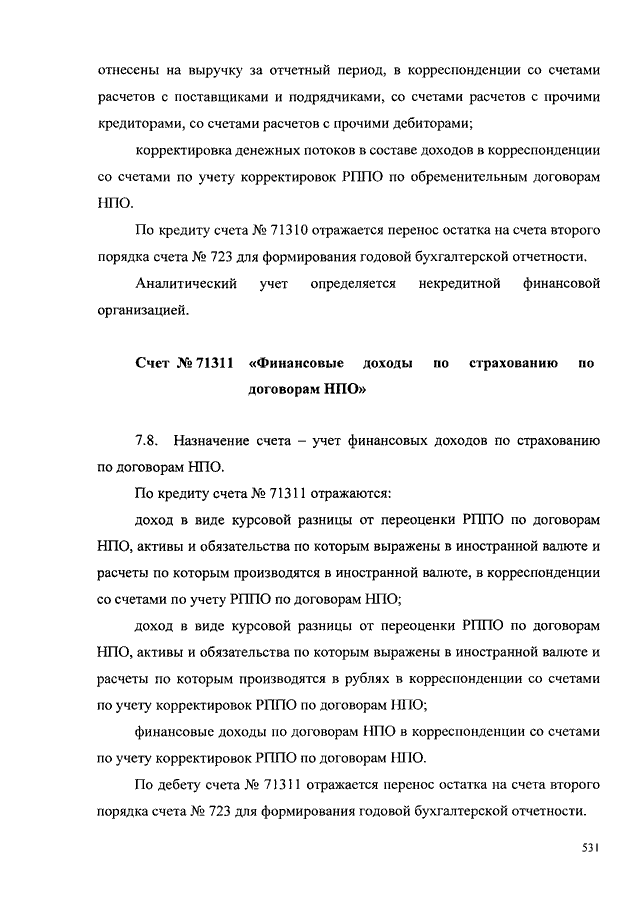 отнесены на выручку за отчетный период, в корреспонденции со счетами расчетов с поставщиками и подрядчиками, со счетами расчетов с прочими кредиторами, со счетами расчетов с прочими дебиторами;

корректировка денежных потоков в составе доходов в корреспонденции со счетами по учету корректировок РППО по обременительным договорам НПО.

По кредиту счета № 71310 отражается перенос остатка на счета второго порядка счета № 723 для формирования годовой бухгалтерской отчетности.

Аналитический учет определяется некредитной финансовой организацией.

Счет № 71311 «Финансовые доходы по страхованию по договорам НПО»

7.8. Назначение счета – учет финансовых доходов по страхованию по договорам НПО.

По кредиту счета № 71311 отражаются:

доход в виде курсовой разницы от переоценки РППО по договорам НПО, активы и обязательства по которым выражены в иностранной валюте и расчеты по которым производятся в иностранной валюте, в корреспонденции со счетами по учету РППО по договорам НПО;

доход в виде курсовой разницы от переоценки РППО по договорам НПО, активы и обязательства по которым выражены в иностранной валюте и расчеты по которым производятся в рублях в корреспонденции со счетами по учету корректировок РППО по договорам НПО;

финансовые доходы по договорам НПО в корреспонденции со счетами по учету корректировок РППО по договорам НПО.

По дебету счета № 71311 отражается перенос остатка на счета второго порядка счета № 723 для формирования годовой бухгалтерской отчетности.

531